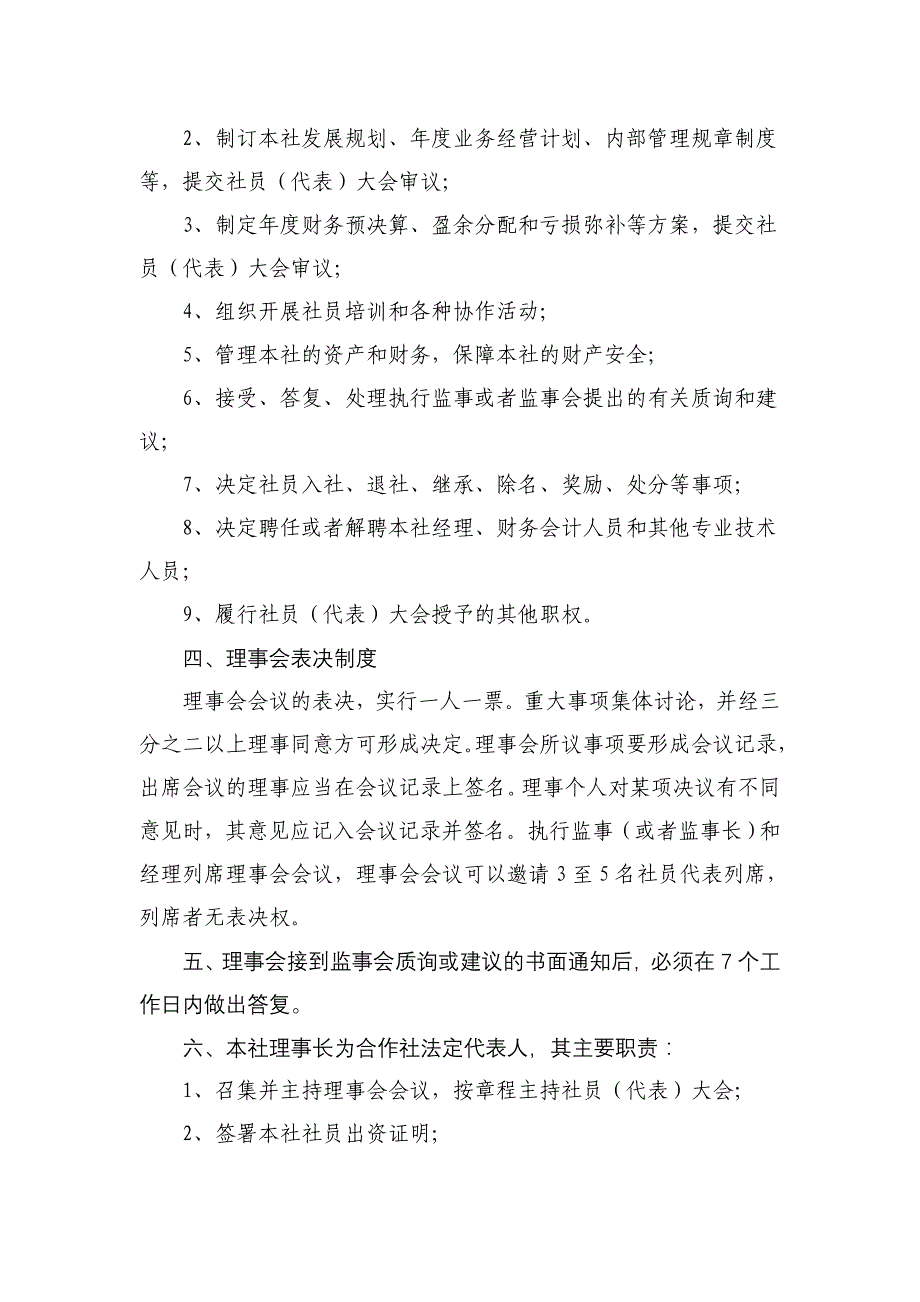 2、制订本社发展规划、年度业务经营计划、内部管理规章制度等，提交社员（代表）大会审议；

3、制定年度财务预决算、盈余分配和亏损弥补等方案，提交社员（代表）大会审议；

4、组织开展社员培训和各种协作活动；

5、管理本社的资产和财务，保障本社的财产安全；

6、接受、答复、处理执行监事或者监事会提出的有关质询和建议；

7、决定社员入社、退社、继承、除名、奖励、处分等事项；

8、决定聘任或者解聘本社经理、财务会计人员和其他专业技术人员；

9、履行社员（代表）大会授予的其他职权。

四、理事会表决制度

理事会会议的表决，实行一人一票。重大事项集体讨论，并经三分之二以上理事同意方可形成决定。理事会所议事项要形成会议记录，出席会议的理事应当在会议记录上签名。理事个人对某项决议有不同意见时，其意见应记入会议记录并签名。执行监事（或者监事长）和经理列席理事会会议，理事会会议可以邀请 3 至 5 名社员代表列席，列席者无表决权。

五、理事会接到监事会质询或建议的书面通知后，必须在 7 个工作日内做出答复。

六、本社理事长为合作社法定代表人，其主要职责：

1、召集并主持理事会会议，按章程主持社员（代表）大会；

2、签署本社社员出资证明；